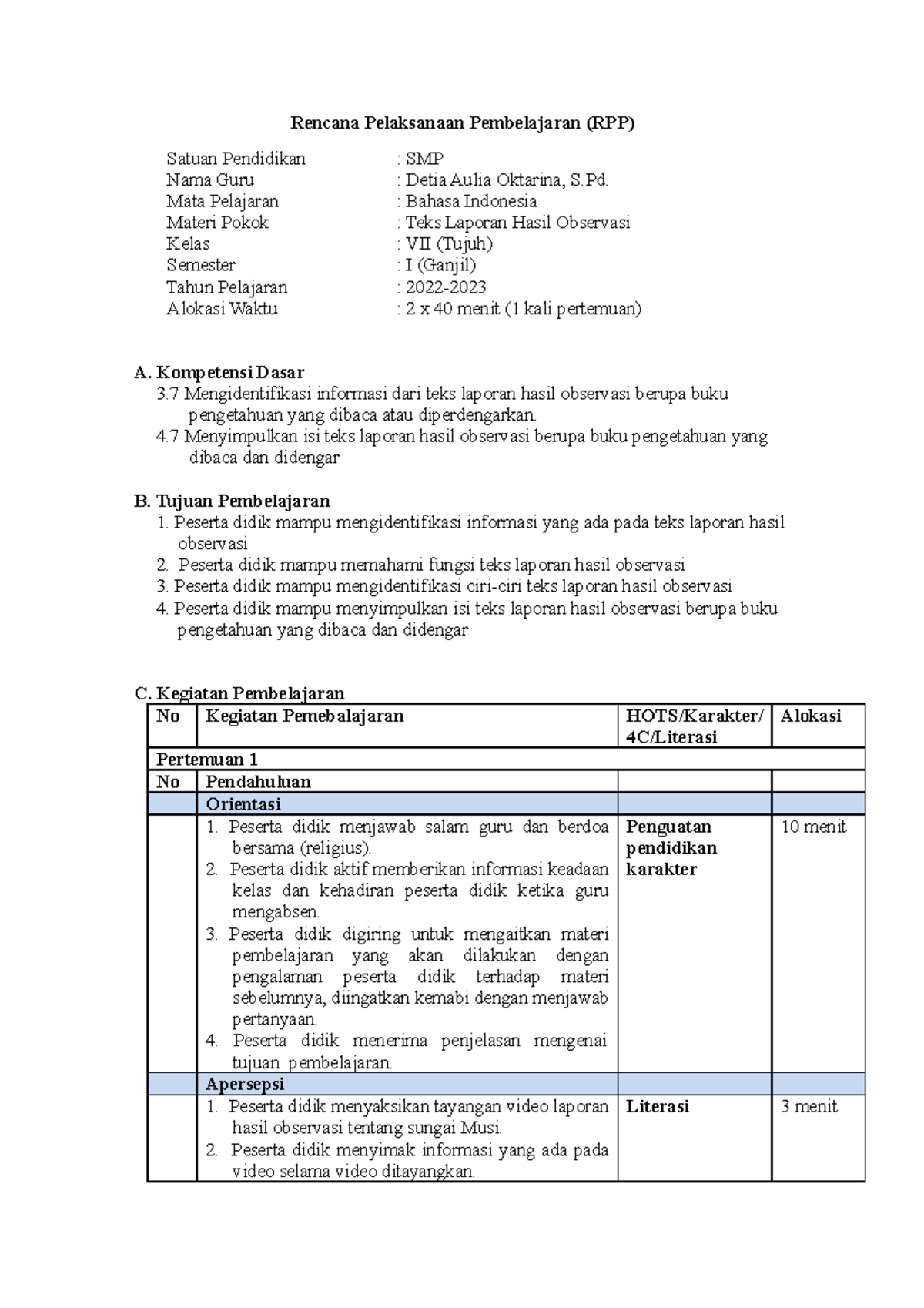 Rencana Pelaksanaan Pembelajaran (RPP)

Satuan Pendidikan : SMP
Nama Guru : Detia Aulia Oktarina, S.Pd.
Mata Pelajaran : Bahasa Indonesia
Materi Pokok : Teks Laporan Hasil Observasi
Kelas : VII (Tujuh)
Semester : I (Ganjil)
Tahun Pelajaran : 2022-2023
Alokasi Waktu : 2 x 40 menit (1 kali pertemuan)

A. Kompetensi Dasar
3.7 Mengidentifikasi informasi dari teks laporan hasil observasi berupa buku pengetahuan yang dibaca atau diperdengarkan.
4.7 Menyimpulkan isi teks laporan hasil observasi berupa buku pengetahuan yang dibaca dan didengar

B. Tujuan Pembelajaran
1. Peserta didik mampu mengidentifikasi informasi yang ada pada teks laporan hasil observasi
2. Peserta didik mampu memahami fungsi teks laporan hasil observasi
3. Peserta didik mampu mengidentifikasi ciri-ciri teks laporan hasil observasi
4. Peserta didik mampu menyimpulkan isi teks laporan hasil observasi berupa buku pengetahuan yang dibaca dan didengar

C. Kegiatan Pembelajaran

| No | Kegiatan Pemebalajaran | HOTS/Karakter/ 4C/Literasi | Alokasi |
|---|---|---|---|
| Pertemuan 1 | | | |
| No | Pendahuluan | | |
| | Orientasi | | |
| | 1. Peserta didik menjawab salam guru dan berdoa bersama (religius). 2. Peserta didik aktif memberikan informasi keadaan kelas dan kehadiran peserta didik ketika guru mengabsen. 3. Peserta didik digiring untuk mengaitkan materi pembelajaran yang akan dilakukan dengan pengalaman peserta didik terhadap materi sebelumnya, diingatkan kemabi dengan menjawab pertanyaan. 4. Peserta didik menerima penjelasan mengenai tujuan pembelajaran. | Penguatan pendidikan karakter | 10 menit |
| | Apersepsi | | |
| | 1. Peserta didik menyaksikan tayangan video laporan hasil observasi tentang sungai Musi. 2. Peserta didik menyimak informasi yang ada pada video selama video ditayangkan. | Literasi | 3 menit |